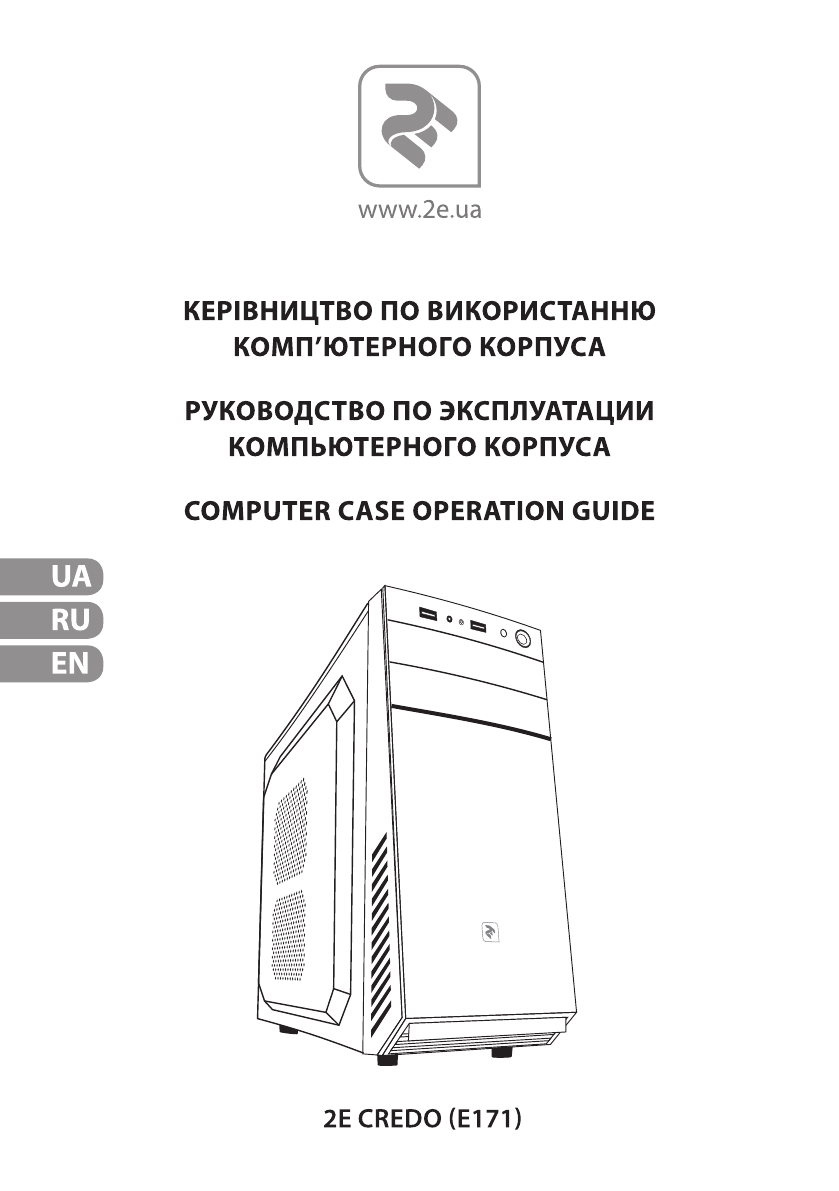 www.2e.ua

КЕРІВНИЦТВО ПО ВИКОРИСТАННЮ КОМП'ЮТЕРНОГО КОРПУСА

РУКОВОДСТВО ПО ЭКСПЛУАТАЦИИ КОМПЬЮТЕРНОГО КОРПУСА

COMPUTER CASE OPERATION GUIDE

UA
RU
EN

2E CREDO (E171)